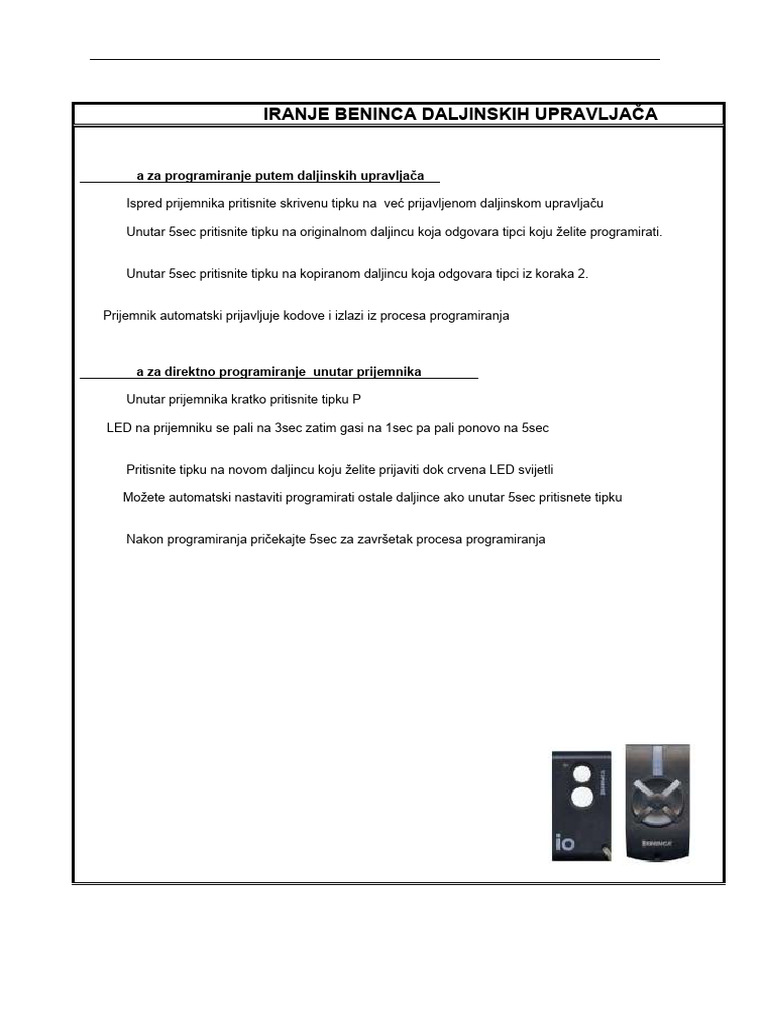 IRANJE BENINCA DALJINSKIH UPRAVLJAČA

a za programiranje putem daljinskih upravljača

Ispred prijemnika pritisnite skrivenu tipku na već prijavljenom daljinskom upravljaču

Unutar 5sec pritisnite tipku na originalnom daljincu koja odgovara tipci koju želite programirati.

Unutar 5sec pritisnite tipku na kopiranom daljincu koja odgovara tipci iz koraka 2.

Prijemnik automatski prijavljuje kodove i izlazi iz procesa programiranja

a za direktno programiranje unutar prijemnika

Unutar prijemnika kratko pritisnite tipku P

LED na prijemniku se pali na 3sec zatim gasi na 1sec pa pali ponovo na 5sec

Pritisnite tipku na novom daljincu koju želite prijaviti dok crvena LED svijetli

Možete automatski nastaviti programirati ostale daljince ako unutar 5sec pritisnete tipku

Nakon programiranja pričekajte 5sec za završetak procesa programiranja

io

BENINCA